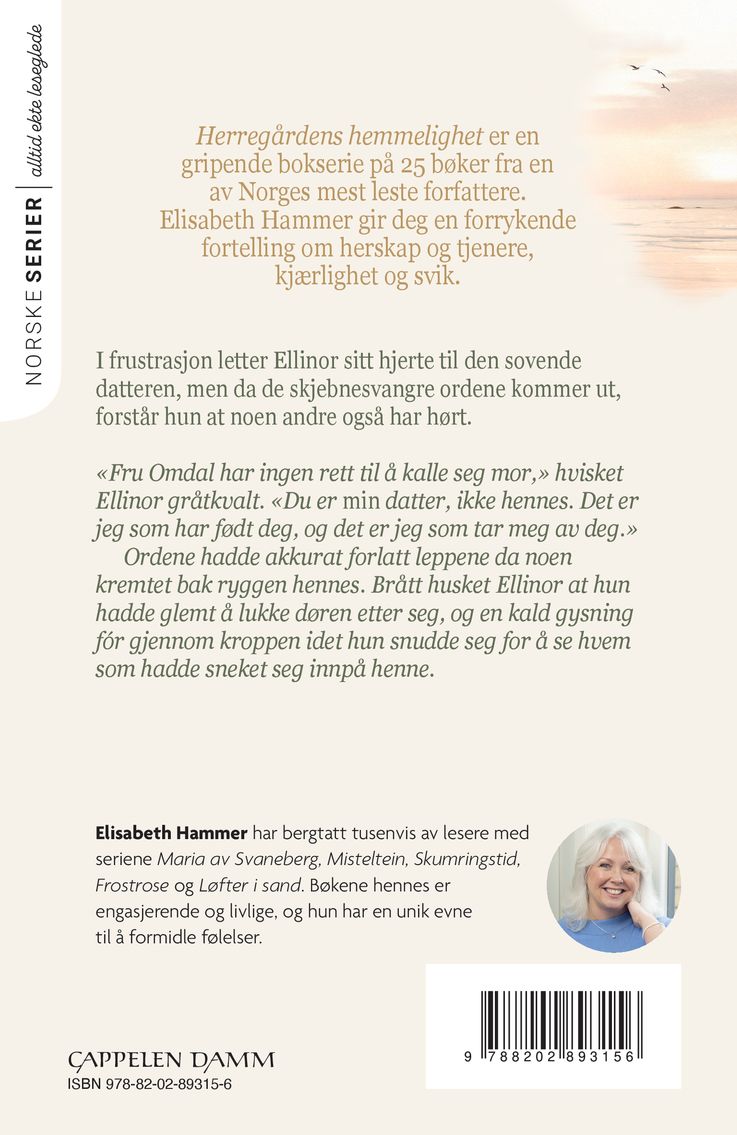 NORSKE SERIER | alltid ekte leseglede

Herregårdens hemmelighet er en gripende bokserie på 25 bøker fra en av Norges mest leste forfattere. Elisabeth Hammer gir deg en forrykende fortelling om herskap og tjenere, kjærlighet og svik.

I frustrasjon letter Ellinor sitt hjerte til den sovende datteren, men da de skjebnesvangre ordene kommer ut, forstår hun at noen andre også har hørt.

«Fru Omdal har ingen rett til å kalle seg mor,» hvisket Ellinor gråtkvalt. «Du er min datter, ikke hennes. Det er jeg som har født deg, og det er jeg som tar meg av deg.»

Ordene hadde akkurat forlatt leppene da noen kremtet bak ryggen hennes. Brått husket Ellinor at hun hadde glemt å lukke døren etter seg, og en kald gysning fór gjennom kroppen idet hun snudde seg for å se hvem som hadde sneket seg innpå henne.

Elisabeth Hammer har bergtatt tusenvis av lesere med seriene Maria av Svaneberg, Misteltein, Skumringstid, Frostrose og Løfter i sand. Bøkene hennes er engasjerende og livlige, og hun har en unik evne til å formidle følelser.

CAPPELEN DAMM
ISBN 978-82-02-89315-6

9 788202 893156